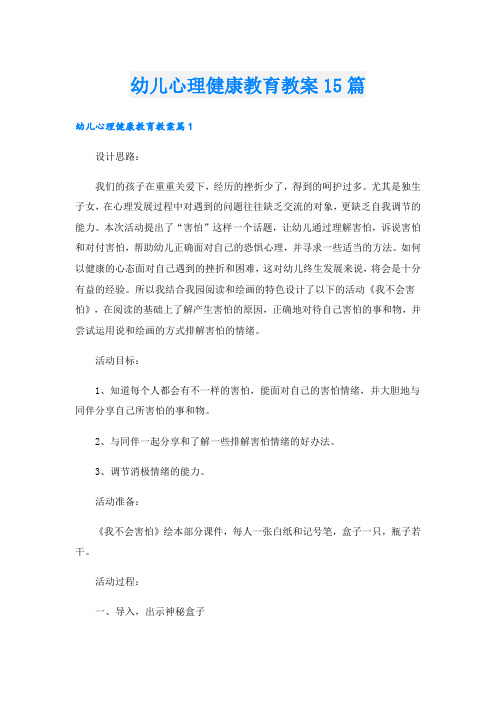 幼儿心理健康教育教案15篇

幼儿心理健康教育教案篇1

设计思路：

我们的孩子在重重关爱下，经历的挫折少了，得到的呵护过多。尤其是独生子女，在心理发展过程中对遇到的问题往往缺乏交流的对象，更缺乏自我调节的能力。本次活动提出了“害怕”这样一个话题，让幼儿通过理解害怕，诉说害怕和对付害怕，帮助幼儿正确面对自己的恐惧心理，并寻求一些适当的方法。如何以健康的心态面对自己遇到的挫折和困难，这对幼儿终生发展来说，将会是十分有益的经验。所以我结合我园阅读和绘画的特色设计了以下的活动《我不会害怕》，在阅读的基础上了解产生害怕的原因，正确地对待自己害怕的事和物，并尝试运用说和绘画的方式排解害怕的情绪。

活动目标：

1、知道每个人都会有不一样的害怕，能面对自己的害怕情绪，并大胆地与同伴分享自己所害怕的事和物。

2、与同伴一起分享和了解一些排解害怕情绪的好办法。

3、调节消极情绪的能力。

活动准备：

《我不会害怕》绘本部分课件，每人一张白纸和记号笔，盒子一只，瓶子若干。

活动过程：

一、导入，出示神秘盒子